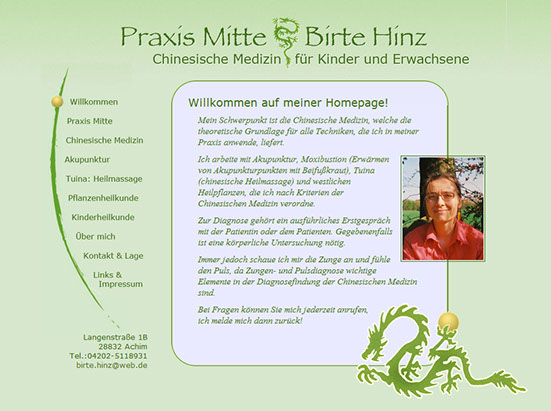 Praxis Mitte Birte Hinz
Chinesische Medizin für Kinder und Erwachsene

Willkommen
Praxis Mitte
Chinesische Medizin
Akupunktur
Tuina: Heilmassage
Pflanzenheilkunde
Kinderheilkunde
Über mich
Kontakt & Lage
Links & Impressum

Langenstraße 1B
28832 Achim
Tel.:04202-5118931
birte.hinz@web.de

Willkommen auf meiner Homepage!

Mein Schwerpunkt ist die Chinesische Medizin, welche die theoretische Grundlage für alle Techniken, die ich in meiner Praxis anwende, liefert.

Ich arbeite mit Akupunktur, Moxibustion (Erwärmen von Akupunkturpunkten mit Beifußkraut), Tuina (chinesische Heilmassage) und westlichen Heilpflanzen, die ich nach Kriterien der Chinesischen Medizin verordne.

Zur Diagnose gehört ein ausführliches Erstgespräch mit der Patientin oder dem Patienten. Gegebenenfalls ist eine körperliche Untersuchung nötig.

Immer jedoch schaue ich mir die Zunge an und fühle den Puls, da Zungen- und Pulsdiagnose wichtige Elemente in der Diagnosefindung der Chinesischen Medizin sind.

Bei Fragen können Sie mich jederzeit anrufen, ich melde mich dann zurück!